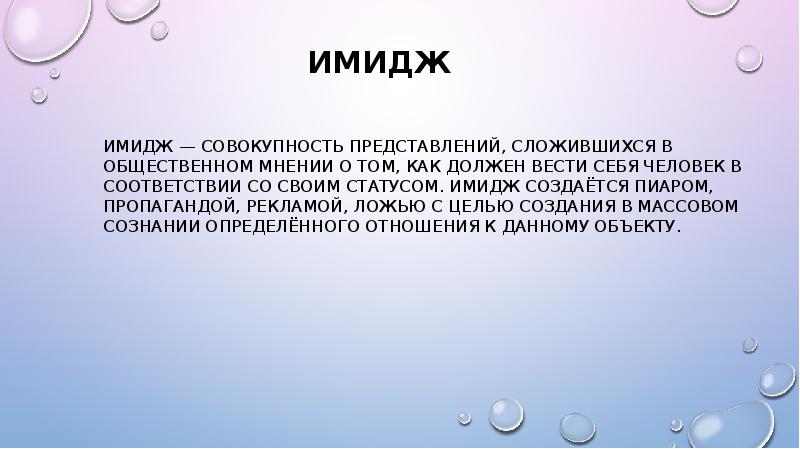 ИМИДЖ

ИМИДЖ — СОВОКУПНОСТЬ ПРЕДСТАВЛЕНИЙ, СЛОЖИВШИХСЯ В ОБЩЕСТВЕННОМ МНЕНИИ О ТОМ, КАК ДОЛЖЕН ВЕСТИ СЕБЯ ЧЕЛОВЕК В СООТВЕТСТВИИ СО СВОИМ СТАТУСОМ. ИМИДЖ СОЗДАЁТСЯ ПИАРОМ, ПРОПАГАНДОЙ, РЕКЛАМОЙ, ЛОЖЬЮ С ЦЕЛЬЮ СОЗДАНИЯ В МАССОВОМ СОЗНАНИИ ОПРЕДЕЛЁННОГО ОТНОШЕНИЯ К ДАННОМУ ОБЪЕКТУ.